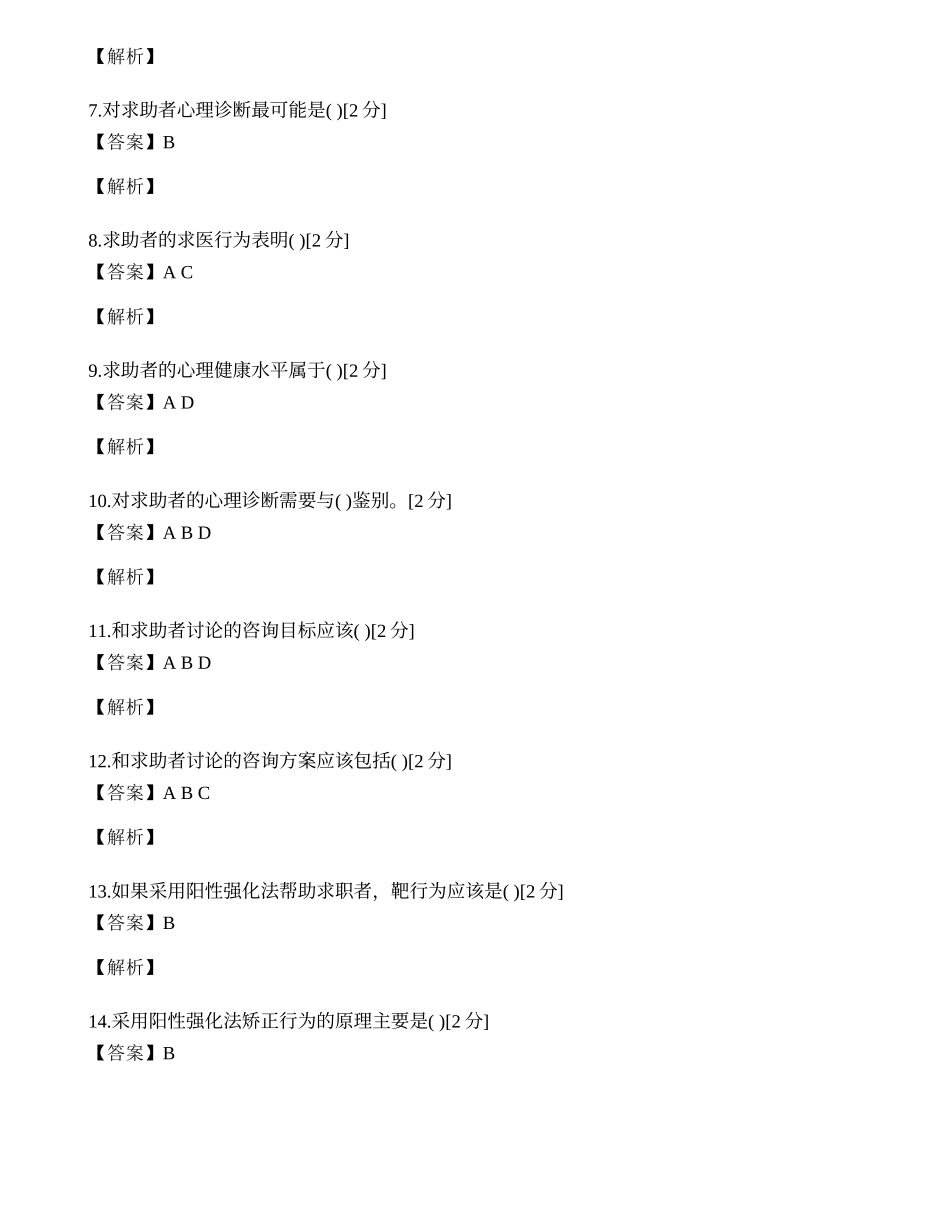 【解析】

7.对求助者心理诊断最可能是( )[2 分]
【答案】B

【解析】

8.求助者的求医行为表明( )[2 分]
【答案】A C

【解析】

9.求助者的心理健康水平属于( )[2 分]
【答案】A D

【解析】

10.对求助者的心理诊断需要与( )鉴别。[2 分]
【答案】A B D

【解析】

11.和求助者讨论的咨询目标应该( )[2 分]
【答案】A B D

【解析】

12.和求助者讨论的咨询方案应该包括( )[2 分]
【答案】A B C

【解析】

13.如果采用阳性强化法帮助求职者，靶行为应该是( )[2 分]
【答案】B

【解析】

14.采用阳性强化法矫正行为的原理主要是( )[2 分]
【答案】B